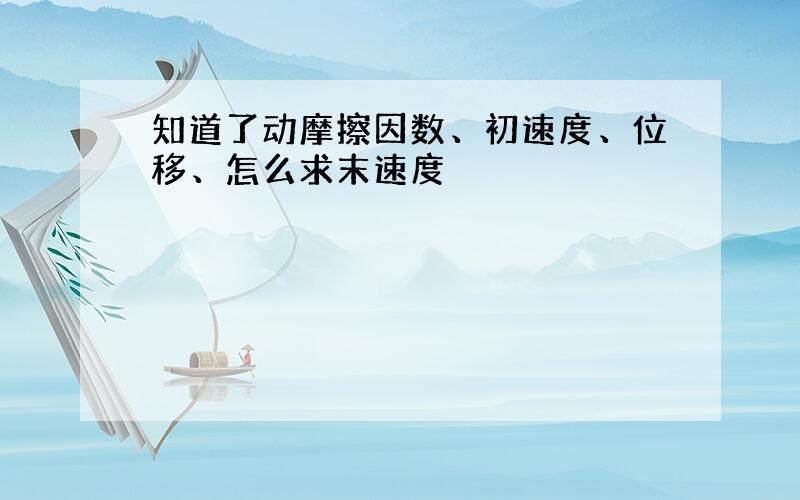 知道了动摩擦因数、初速度、位移、怎么求末速度